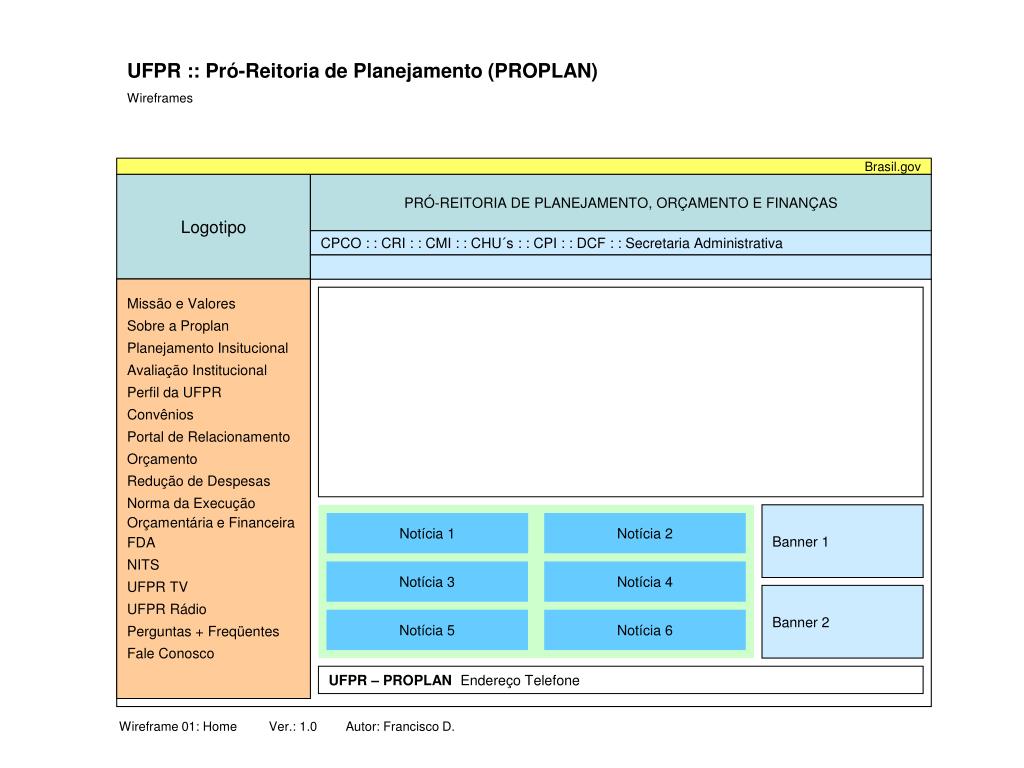 UFPR :: Pró-Reitoria de Planejamento (PROPLAN)

Wireframes

Brasil.gov

Logotipo

PRÓ-REITORIA DE PLANEJAMENTO, ORÇAMENTO E FINANÇAS

CPCO : : CRI : : CMI : : CHU´s : : CPI : : DCF : : Secretaria Administrativa

Missão e Valores
Sobre a Proplan
Planejamento Insitucional
Avaliação Institucional
Perfil da UFPR
Convênios
Portal de Relacionamento
Orçamento
Redução de Despesas
Norma da Execução Orçamentária e Financeira
FDA
NITS
UFPR TV
UFPR Rádio
Perguntas + Freqüentes
Fale Conosco

Notícia 1
Notícia 2
Notícia 3
Notícia 4
Notícia 5
Notícia 6

Banner 1

Banner 2

UFPR – PROPLAN Endereço Telefone

Wireframe 01: Home Ver.: 1.0 Autor: Francisco D.